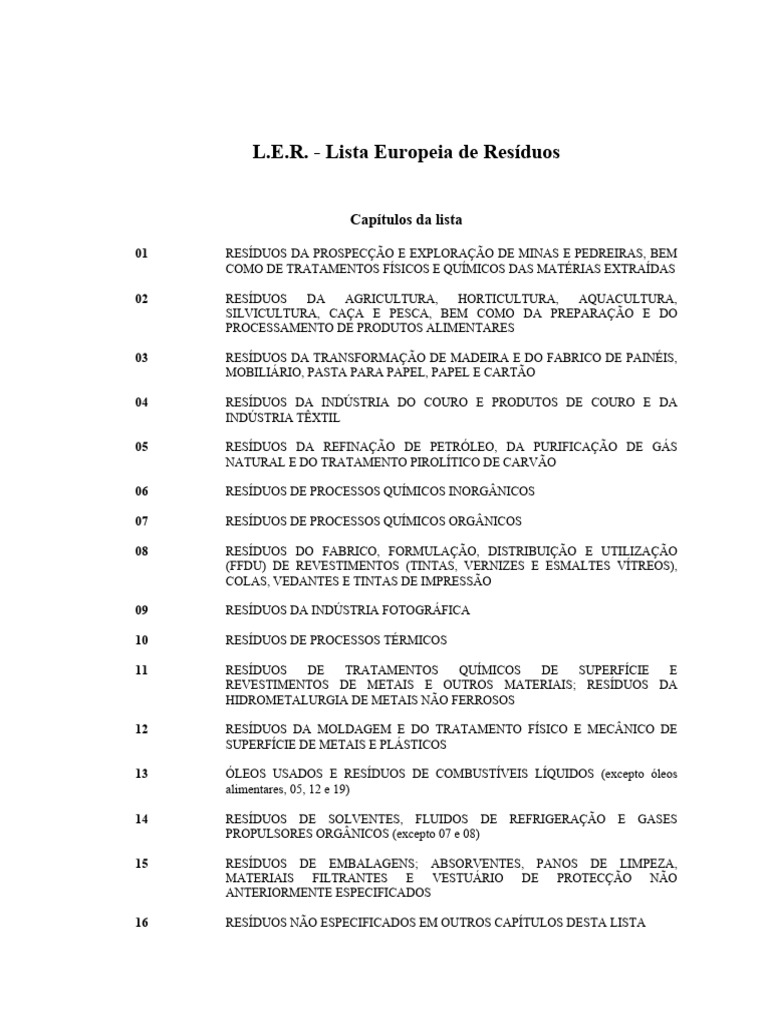 L.E.R. - Lista Europeia de Resíduos

Capítulos da lista

01 RESÍDUOS DA PROSPECÇÃO E EXPLORAÇÃO DE MINAS E PEDREIRAS, BEM COMO DE TRATAMENTOS FÍSICOS E QUÍMICOS DAS MATÉRIAS EXTRAÍDAS

02 RESÍDUOS DA AGRICULTURA, HORTICULTURA, AQUACULTURA, SILVICULTURA, CAÇA E PESCA, BEM COMO DA PREPARAÇÃO E DO PROCESSAMENTO DE PRODUTOS ALIMENTARES

03 RESÍDUOS DA TRANSFORMAÇÃO DE MADEIRA E DO FABRICO DE PAINÉIS, MOBILIÁRIO, PASTA PARA PAPEL, PAPEL E CARTÃO

04 RESÍDUOS DA INDÚSTRIA DO COURO E PRODUTOS DE COURO E DA INDÚSTRIA TÊXTIL

05 RESÍDUOS DA REFINAÇÃO DE PETRÓLEO, DA PURIFICAÇÃO DE GÁS NATURAL E DO TRATAMENTO PIROLÍTICO DE CARVÃO

06 RESÍDUOS DE PROCESSOS QUÍMICOS INORGÂNICOS

07 RESÍDUOS DE PROCESSOS QUÍMICOS ORGÂNICOS

08 RESÍDUOS DO FABRICO, FORMULAÇÃO, DISTRIBUIÇÃO E UTILIZAÇÃO (FFDU) DE REVESTIMENTOS (TINTAS, VERNIZES E ESMALTES VÍTREOS), COLAS, VEDANTES E TINTAS DE IMPRESSÃO

09 RESÍDUOS DA INDÚSTRIA FOTOGRÁFICA

10 RESÍDUOS DE PROCESSOS TÉRMICOS

11 RESÍDUOS DE TRATAMENTOS QUÍMICOS DE SUPERFÍCIE E REVESTIMENTOS DE METAIS E OUTROS MATERIAIS; RESÍDUOS DA HIDROMETALURGIA DE METAIS NÃO FERROSOS

12 RESÍDUOS DA MOLDAGEM E DO TRATAMENTO FÍSICO E MECÂNICO DE SUPERFÍCIE DE METAIS E PLÁSTICOS

13 ÓLEOS USADOS E RESÍDUOS DE COMBUSTÍVEIS LÍQUIDOS (excepto óleos alimentares, 05, 12 e 19)

14 RESÍDUOS DE SOLVENTES, FLUIDOS DE REFRIGERAÇÃO E GASES PROPULSORES ORGÂNICOS (excepto 07 e 08)

15 RESÍDUOS DE EMBALAGENS; ABSORVENTES, PANOS DE LIMPEZA, MATERIAIS FILTRANTES E VESTUÁRIO DE PROTECÇÃO NÃO ANTERIORMENTE ESPECIFICADOS

16 RESÍDUOS NÃO ESPECIFICADOS EM OUTROS CAPÍTULOS DESTA LISTA